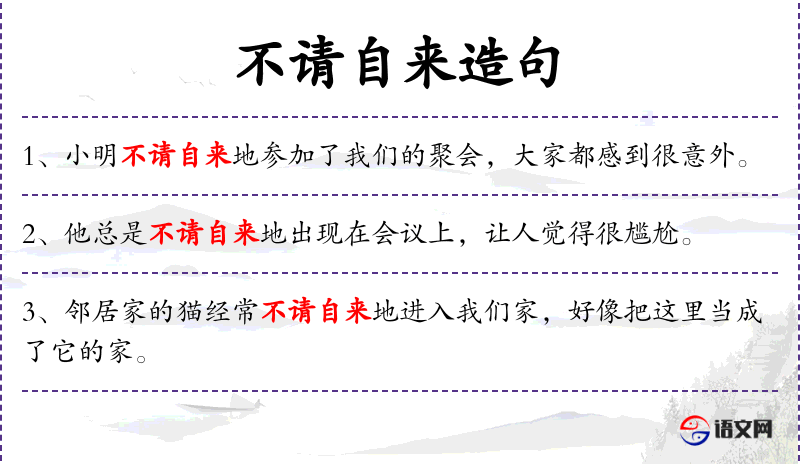 不请自来造句

1、小明不请自来地参加了我们的聚会，大家都感到很意外。

2、他总是不请自来地出现在会议上，让人觉得很尴尬。

3、邻居家的猫经常不请自来地进入我们家，好像把这里当成了它的家。

语文网